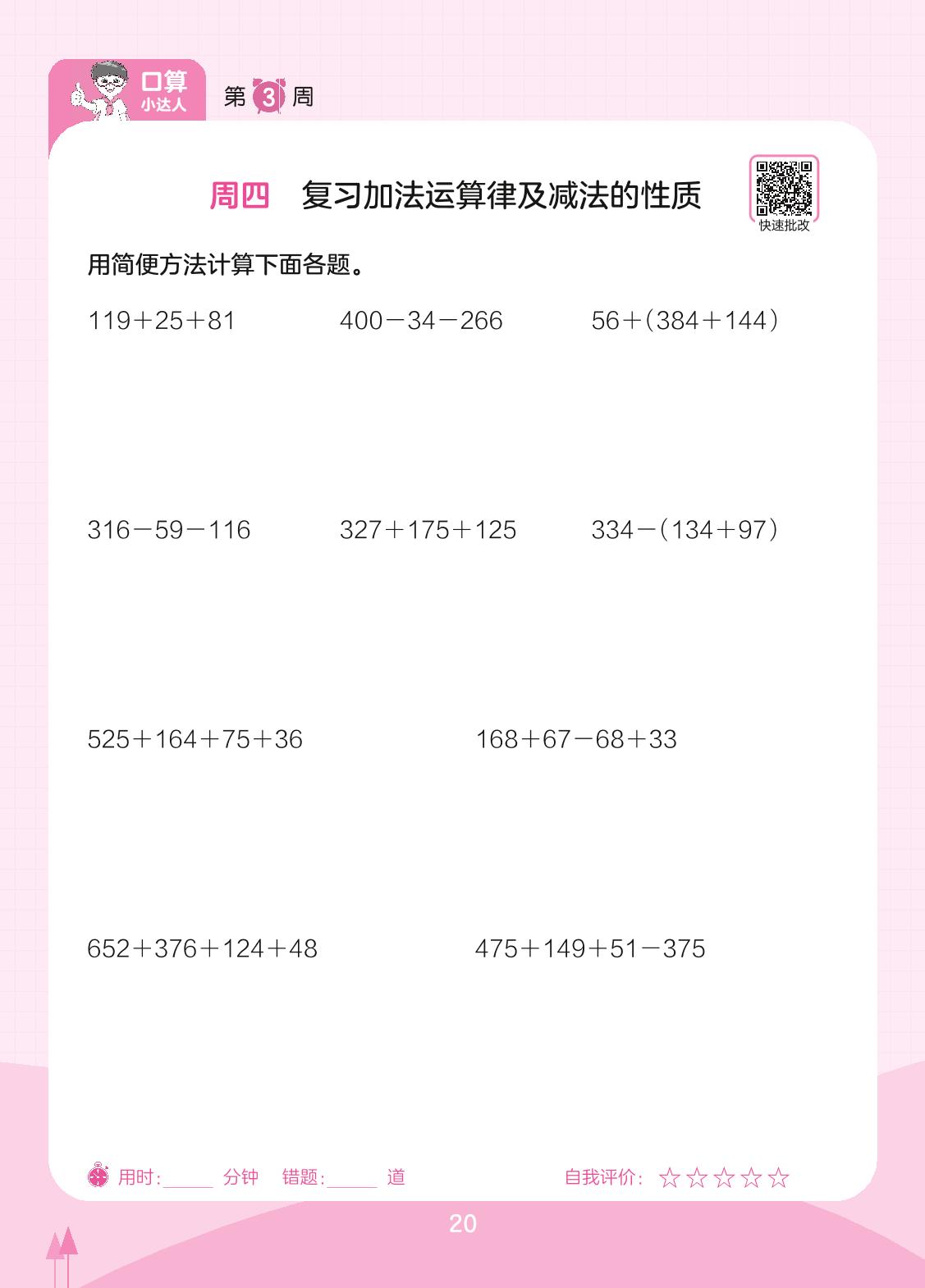 口算
小达人
第3周

周四 复习加法运算律及减法的性质

快速批改

用简便方法计算下面各题。

$119+25+81$ $400-34-266$ $56+(384+144)$

$316-59-116$ $327+175+125$ $334-(134+97)$

$525+164+75+36$ $168+67-68+33$

$652+376+124+48$ $475+149+51-375$

用时:____分钟 错题:____道 自我评价:☆☆☆☆☆

20